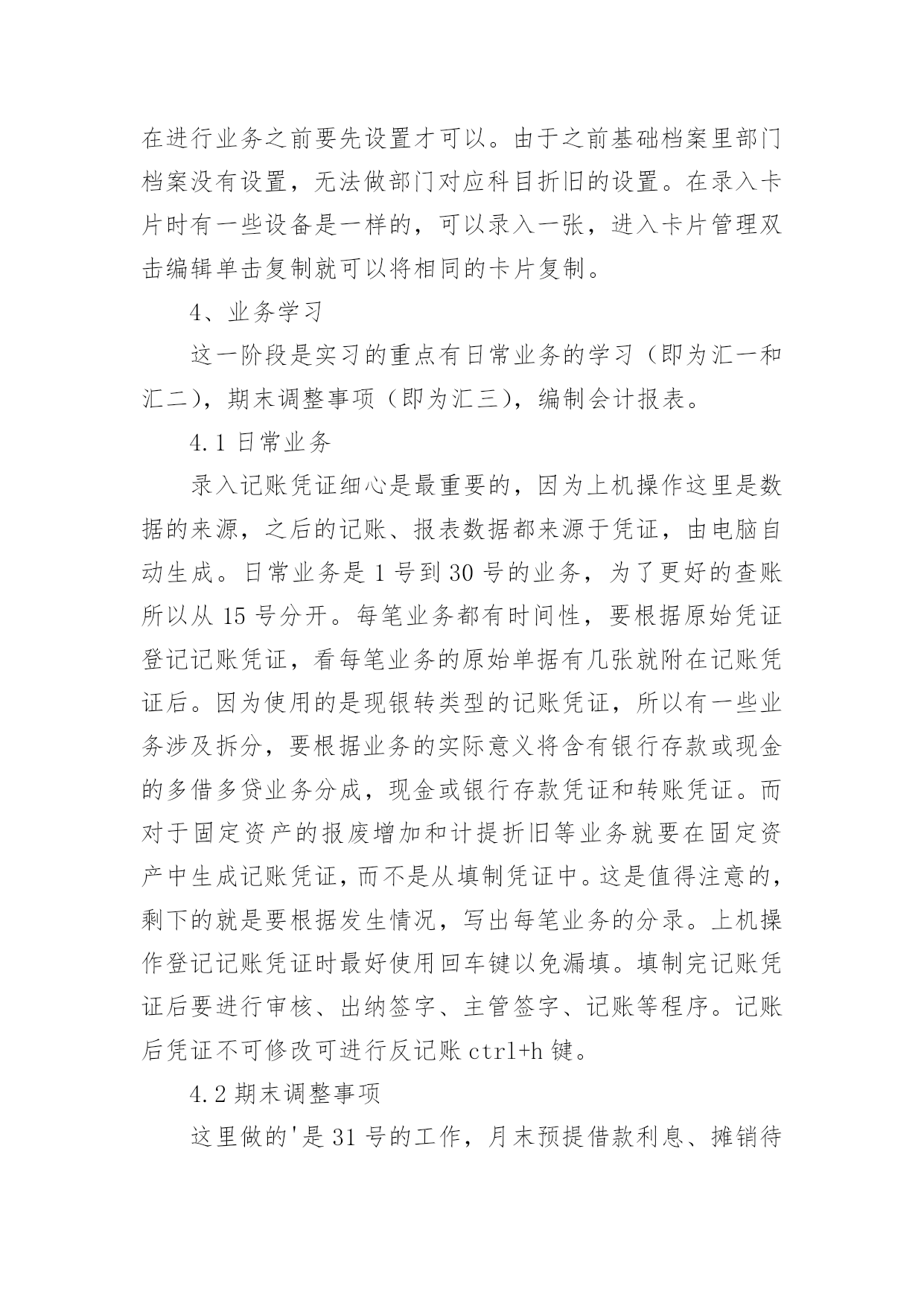 在进行业务之前要先设置才可以。由于之前基础档案里部门档案没有设置，无法做部门对应科目折旧的设置。在录入卡片时有一些设备是一样的，可以录入一张，进入卡片管理双击编辑单击复制就可以将相同的卡片复制。

4、业务学习

这一阶段是实习的重点有日常业务的学习（即为汇一和汇二），期末调整事项（即为汇三），编制会计报表。

4.1 日常业务

录入记账凭证细心是最重要的，因为上机操作这里是数据的来源，之后的记账、报表数据都来源于凭证，由电脑自动生成。日常业务是 1 号到 30 号的业务，为了更好的查账所以从 15 号分开。每笔业务都有时间性，要根据原始凭证登记记账凭证，看每笔业务的原始单据有几张就附在记账凭证后。因为使用的是现银转类型的记账凭证，所以有一些业务涉及拆分，要根据业务的实际意义将含有银行存款或现金的多借多贷业务分成，现金或银行存款凭证和转账凭证。而对于固定资产的报废增加和计提折旧等业务就要在固定资产中生成记账凭证，而不是从填制凭证中。这是值得注意的，剩下的就是要根据发生情况，写出每笔业务的分录。上机操作登记记账凭证时最好使用回车键以免漏填。填制完记账凭证后要进行审核、出纳签字、主管签字、记账等程序。记账后凭证不可修改可进行反记账 ctrl+h 键。

4.2 期末调整事项

这里做的'是 31 号的工作，月末预提借款利息、摊销待